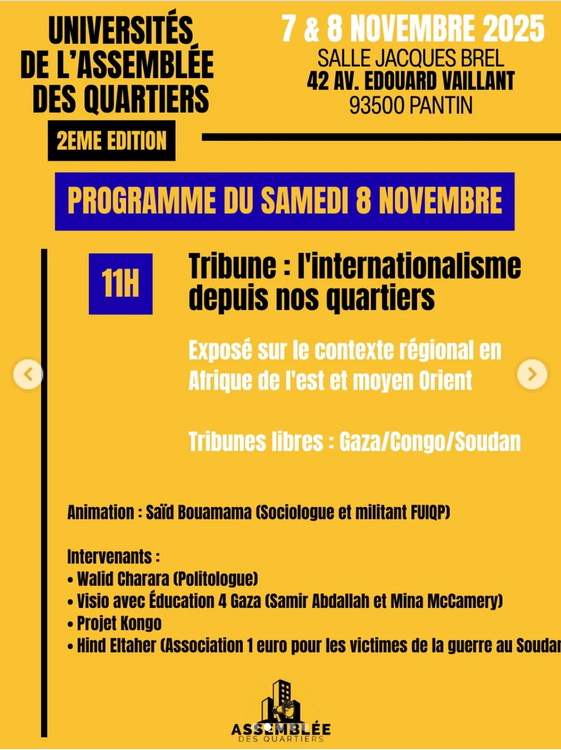 UNIVERSITÉS DE L'ASSEMBLÉE DES QUARTIERS

2EME EDITION

7 & 8 NOVEMBRE 2025
SALLE JACQUES BREL
42 AV. EDOUARD VAILLANT
93500 PANTIN

PROGRAMME DU SAMEDI 8 NOVEMBRE

11H

Tribune : l'internationalisme depuis nos quartiers

Exposé sur le contexte régional en Afrique de l'est et moyen Orient

Tribunes libres : Gaza/Congo/Soudan

Animation : Saïd Bouamama (Sociologue et militant FUIQP)

Intervenants :
• Walid Charara (Politologue)
• Visio avec Éducation 4 Gaza (Samir Abdallah et Mina McCamery)
• Projet Kongo
• Hind Eltaher (Association 1 euro pour les victimes de la guerre au Soudan

ASSEMBLÉE DES QUARTIERS